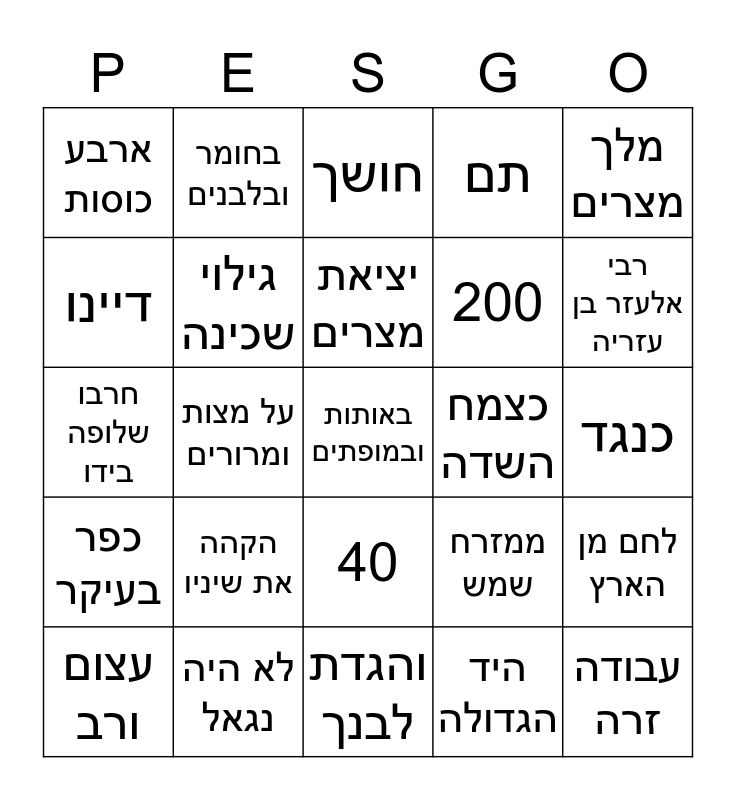 | P | E | S | G | O |
|---|---|---|---|---|
| ארבע כוסות | בחומר ובלבנים | חושך | תם | מלך מצרים |
| דיינו | גילוי שכינה | יציאת מצרים | 200 | רבי אלעזר בן עזריה |
| חרבו שלופה בידו | על מצות ומרורים | באותות ובמופתים | כצמח השדה | כנגד |
| כפר בעיקר | הקהה את שיניו | 40 | ממזרח שמש | לחם מן הארץ |
| עצום ורב | לא היה נגאל | והגדת לבנך | היד הגדולה | עבודה זרה |